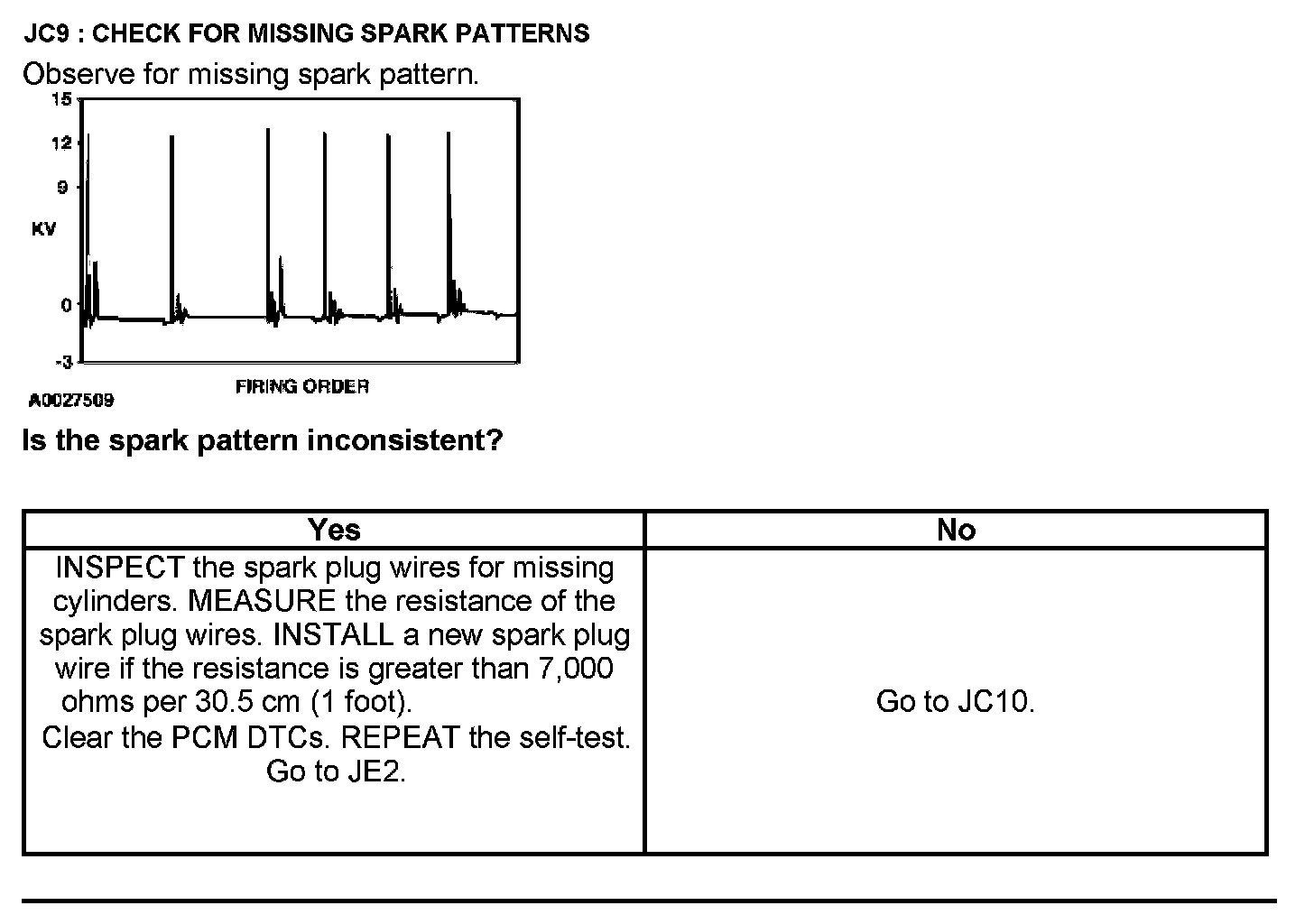 JC9 : CHECK FOR MISSING SPARK PATTERNS

Observe for missing spark pattern.

15
12
9
KV
0
-3
FIRING ORDER
A0027509

Is the spark pattern inconsistent?

| Yes | No |
|---|---|
| INSPECT the spark plug wires for missing cylinders. MEASURE the resistance of the spark plug wires. INSTALL a new spark plug wire if the resistance is greater than 7,000 ohms per 30.5 cm (1 foot). Clear the PCM DTCs. REPEAT the self-test. Go to JE2. | Go to JC10. |